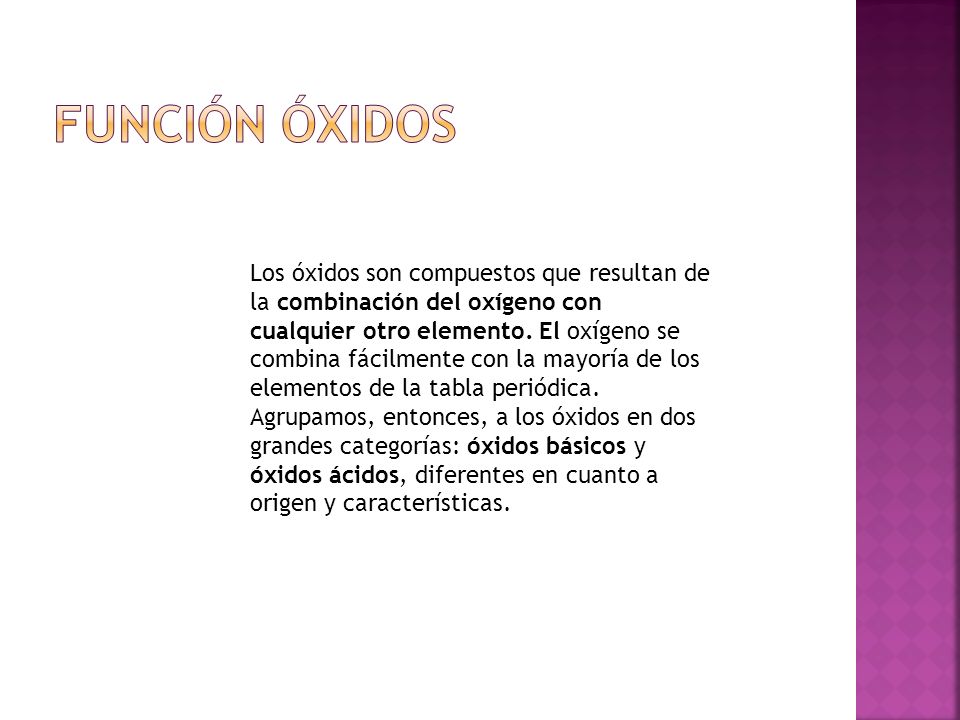 FUNCIÓN ÓXIDOS

Los óxidos son compuestos que resultan de la combinación del oxígeno con cualquier otro elemento. El oxígeno se combina fácilmente con la mayoría de los elementos de la tabla periódica. Agrupamos, entonces, a los óxidos en dos grandes categorías: óxidos básicos y óxidos ácidos, diferentes en cuanto a origen y características.